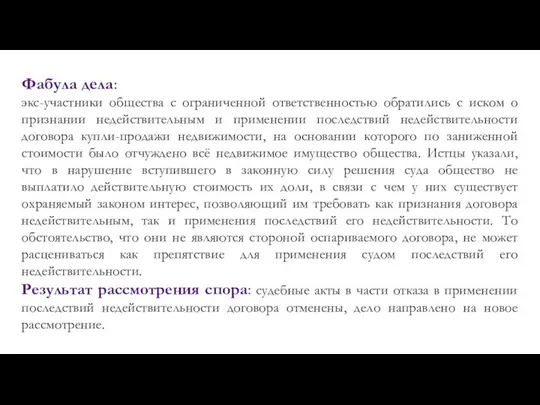 Фабула дела:
экс-участники общества с ограниченной ответственностью обратились с иском о признании недействительным и применении последствий недействительности договора купли-продажи недвижимости, на основании которого по заниженной стоимости было отчуждено всё недвижимое имущество общества. Истцы указали, что в нарушение вступившего в законную силу решения суда общество не выплатило действительную стоимость их доли, в связи с чем у них существует охраняемый законом интерес, позволяющий им требовать как признания договора недействительным, так и применения последствий его недействительности. То обстоятельство, что они не являются стороной оспариваемого договора, не может расцениваться как препятствие для применения судом последствий его недействительности.
Результат рассмотрения спора: судебные акты в части отказа в применении последствий недействительности договора отменены, дело направлено на новое рассмотрение.